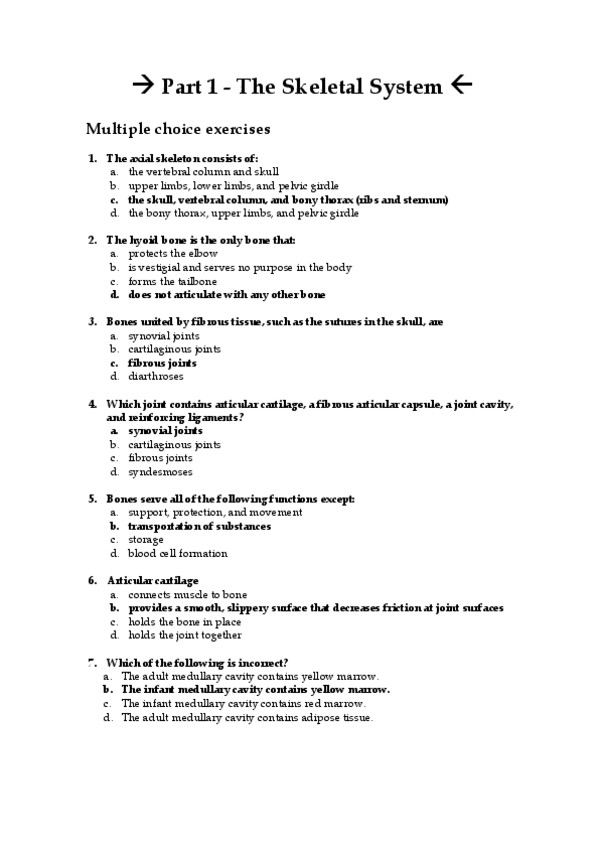 → Part 1 - The Skeletal System ←

Multiple choice exercises

1. The axial skeleton consists of:
a. the vertebral column and skull
b. upper limbs, lower limbs, and pelvic girdle
c. the skull, vertebral column, and bony thorax (ribs and sternum)
d. the bony thorax, upper limbs, and pelvic girdle

2. The hyoid bone is the only bone that:
a. protects the elbow
b. is vestigial and serves no purpose in the body
c. forms the tailbone
d. does not articulate with any other bone

3. Bones united by fibrous tissue, such as the sutures in the skull, are
a. synovial joints
b. cartilaginous joints
c. fibrous joints
d. diarthroses

4. Which joint contains articular cartilage, a fibrous articular capsule, a joint cavity, and reinforcing ligaments?
a. synovial joints
b. cartilaginous joints
c. fibrous joints
d. syndesmoses

5. Bones serve all of the following functions except:
a. support, protection, and movement
b. transportation of substances
c. storage
d. blood cell formation

6. Articular cartilage
a. connects muscle to bone
b. provides a smooth, slippery surface that decreases friction at joint surfaces
c. holds the bone in place
d. holds the joint together

7. Which of the following is incorrect?
a. The adult medullary cavity contains yellow marrow.
b. The infant medullary cavity contains yellow marrow.
c. The infant medullary cavity contains red marrow.
d. The adult medullary cavity contains adipose tissue.